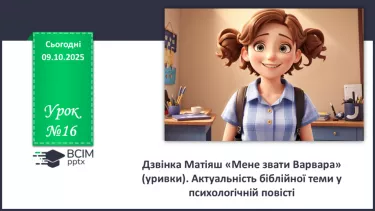 Сьогодні
09.10.2025

Урок
№16

ВСІМ
pptx

Дзвінка Матіяш «Мене звати Варвара» (уривки). Актуальність біблійної теми у психологічній повісті